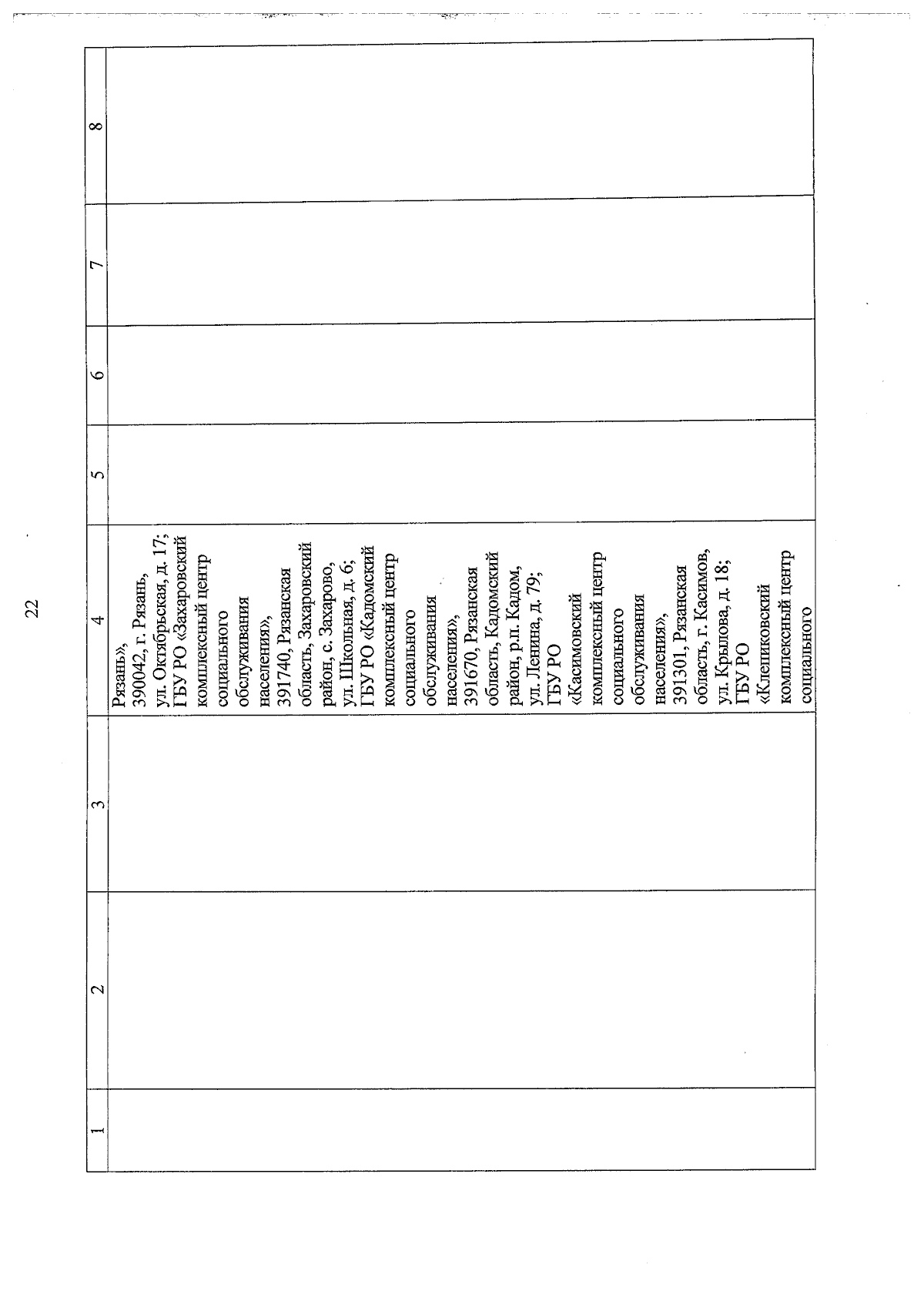 22

| 1 | 2 | 3 | 4 | 5 | 6 | 7 | 8 |
|---|---|---|---|---|---|---|---|
| | | | Рязань», 390042, г. Рязань, ул. Октябрьская, д. 17; ГБУ РО «Захаровский комплексный центр социального обслуживания населения», 391740, Рязанская область, Захаровский район, с. Захарово, ул. Школьная, д. 6; ГБУ РО «Кадомский комплексный центр социального обслуживания населения», 391670, Рязанская область, Кадомский район, р.п. Кадом, ул. Ленина, д. 79; ГБУ РО «Касимовский комплексный центр социального обслуживания населения», 391301, Рязанская область, г. Касимов, ул. Крылова, д. 18; ГБУ РО «Клепиковский комплексный центр социального | | | | |